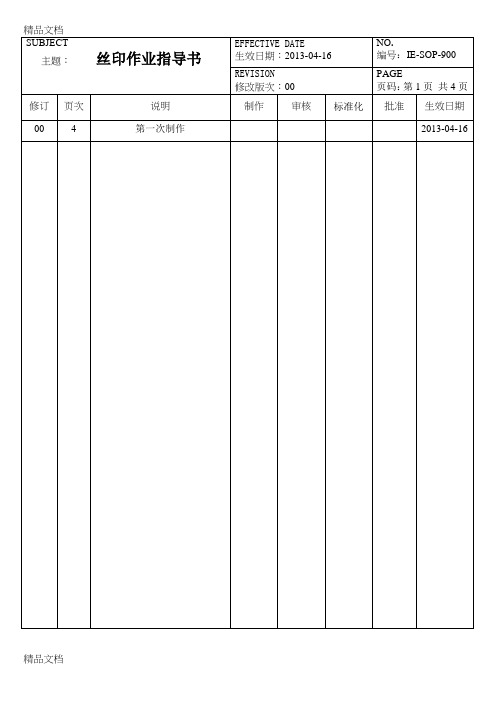 精品文档

SUBJECT
主题： 丝印作业指导书

EFFECTIVE DATE
生效日期：2013-04-16

NO.
编号：IE-SOP-900

REVISION
修改版次：00

PAGE
页码：第 1 页 共 4 页

| 修订 | 页次 | 说明 | 制作 | 审核 | 标准化 | 批准 | 生效日期 |
|---|---|---|---|---|---|---|---|
| 00 | 4 | 第一次制作 | | | | | 2013-04-16 |

精品文档